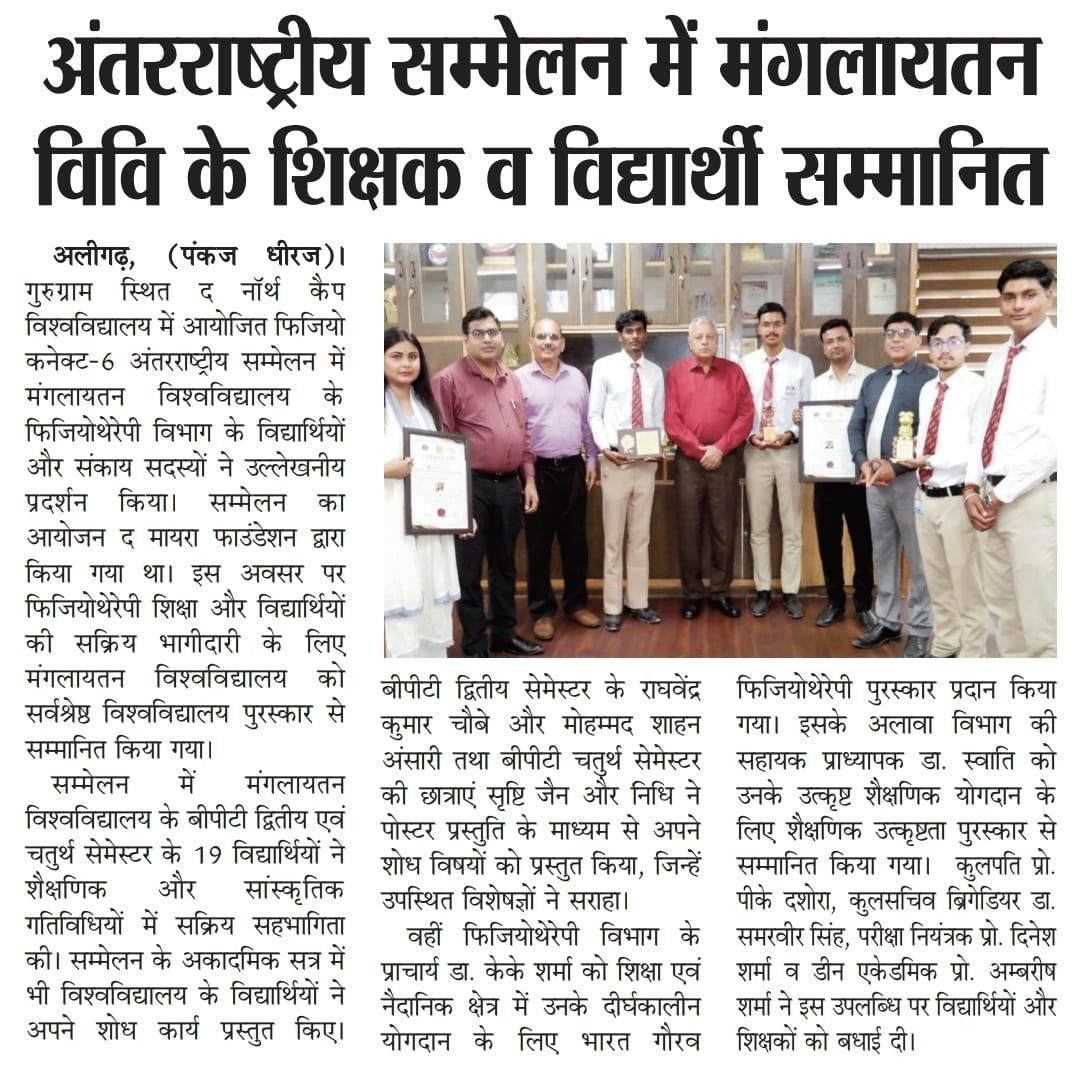 अंतरराष्ट्रीय सम्मेलन में मंगलायतन विवि के शिक्षक व विद्यार्थी सम्मानित

अलीगढ़, (पंकज धीरज)। गुरुग्राम स्थित द नॉर्थ कैप विश्वविद्यालय में आयोजित फिजियो कनेक्ट-6 अंतरराष्ट्रीय सम्मेलन में मंगलायतन विश्वविद्यालय के फिजियोथेरेपी विभाग के विद्यार्थियों और संकाय सदस्यों ने उल्लेखनीय प्रदर्शन किया। सम्मेलन का आयोजन द मायरा फाउंडेशन द्वारा किया गया था। इस अवसर पर फिजियोथेरेपी शिक्षा और विद्यार्थियों की सक्रिय भागीदारी के लिए मंगलायतन विश्वविद्यालय को सर्वश्रेष्ठ विश्वविद्यालय पुरस्कार से सम्मानित किया गया।

सम्मेलन में मंगलायतन विश्वविद्यालय के बीपीटी द्वितीय एवं चतुर्थ सेमेस्टर के 19 विद्यार्थियों ने शैक्षणिक और सांस्कृतिक गतिविधियों में सक्रिय सहभागिता की। सम्मेलन के अकादमिक सत्र में भी विश्वविद्यालय के विद्यार्थियों ने अपने शोध कार्य प्रस्तुत किए। बीपीटी द्वितीय सेमेस्टर के राघवेंद्र कुमार चौबे और मोहम्मद शाहन अंसारी तथा बीपीटी चतुर्थ सेमेस्टर की छात्राएं सृष्टि जैन और निधि ने पोस्टर प्रस्तुति के माध्यम से अपने शोध विषयों को प्रस्तुत किया, जिन्हें उपस्थित विशेषज्ञों ने सराहा।

वहीं फिजियोथेरेपी विभाग के प्राचार्य डा. केके शर्मा को शिक्षा एवं नैदानिक क्षेत्र में उनके दीर्घकालीन योगदान के लिए भारत गौरव फिजियोथेरेपी पुरस्कार प्रदान किया गया। इसके अलावा विभाग की सहायक प्राध्यापक डा. स्वाति को उनके उत्कृष्ट शैक्षणिक योगदान के लिए शैक्षणिक उत्कृष्टता पुरस्कार से सम्मानित किया गया। कुलपति प्रो. पीके दशोरा, कुलसचिव ब्रिगेडियर डा. समरवीर सिंह, परीक्षा नियंत्रक प्रो. दिनेश शर्मा व डीन एकेडमिक प्रो. अम्बरीष शर्मा ने इस उपलब्धि पर विद्यार्थियों और शिक्षकों को बधाई दी।